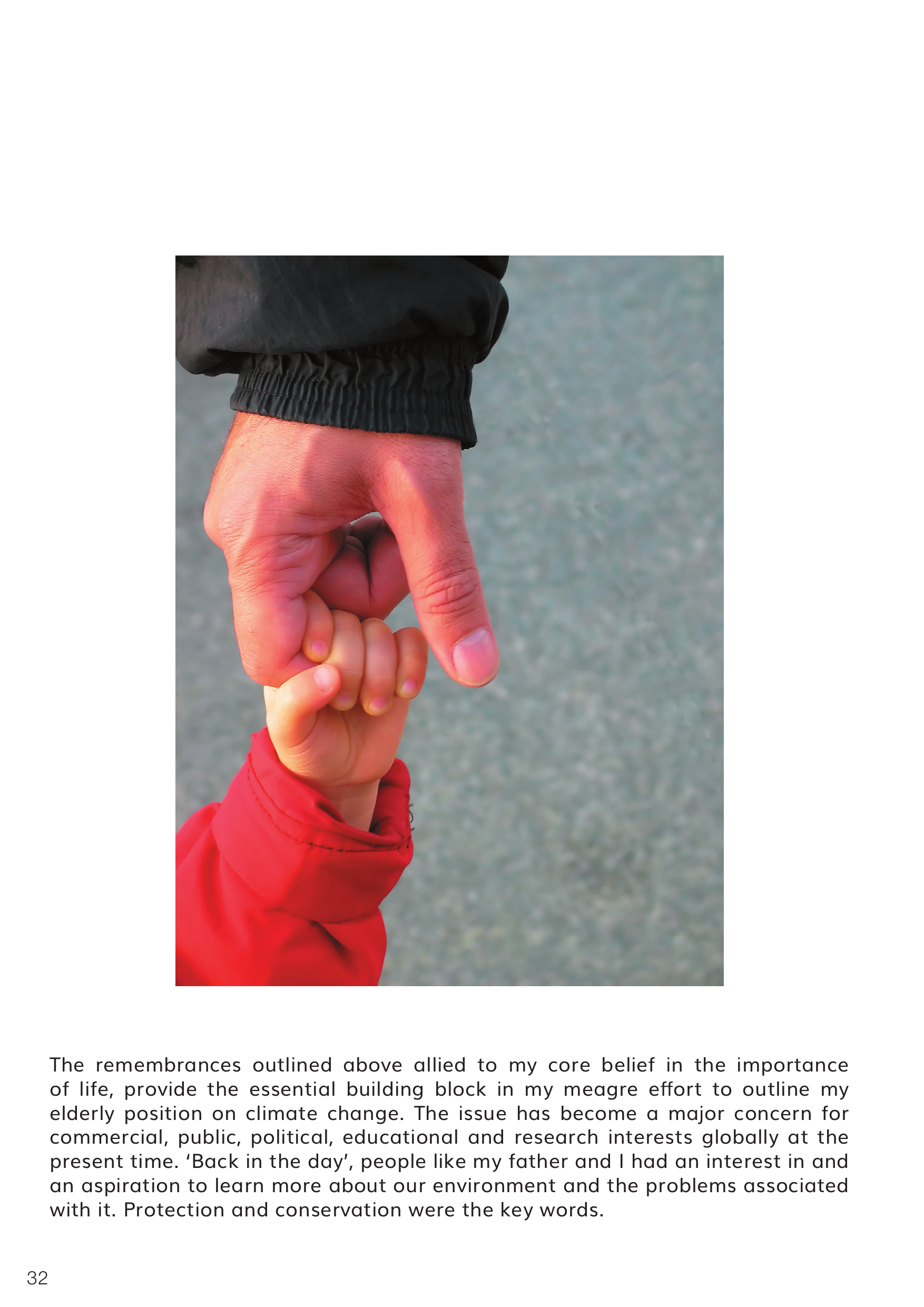 The remembrances outlined above allied to my core belief in the importance of life, provide the essential building block in my meagre effort to outline my elderly position on climate change. The issue has become a major concern for commercial, public, political, educational and research interests globally at the present time. 'Back in the day', people like my father and I had an interest in and an aspiration to learn more about our environment and the problems associated with it. Protection and conservation were the key words.

32